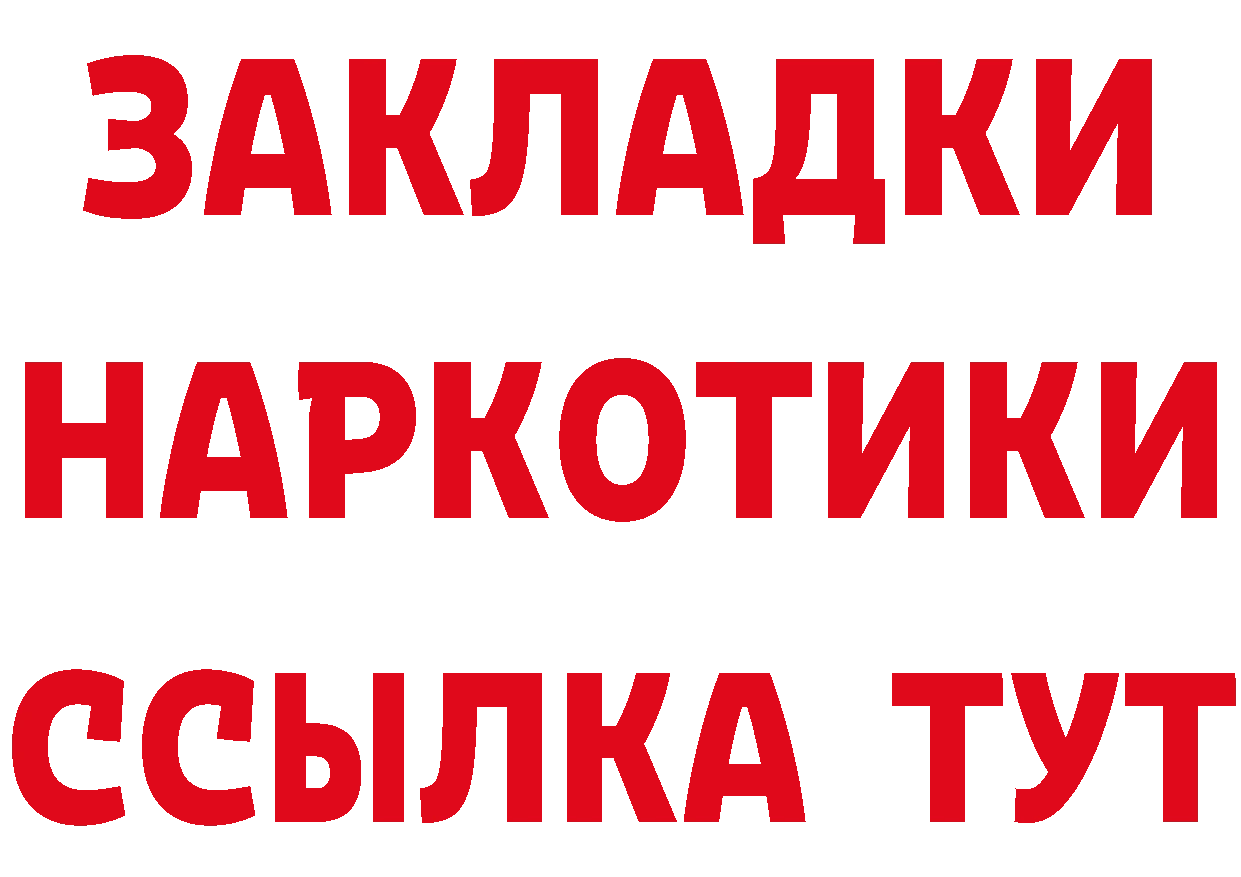 ЗАКЛАДКИ
НАРКОТИКИ
ССЫЛКА ТУТ